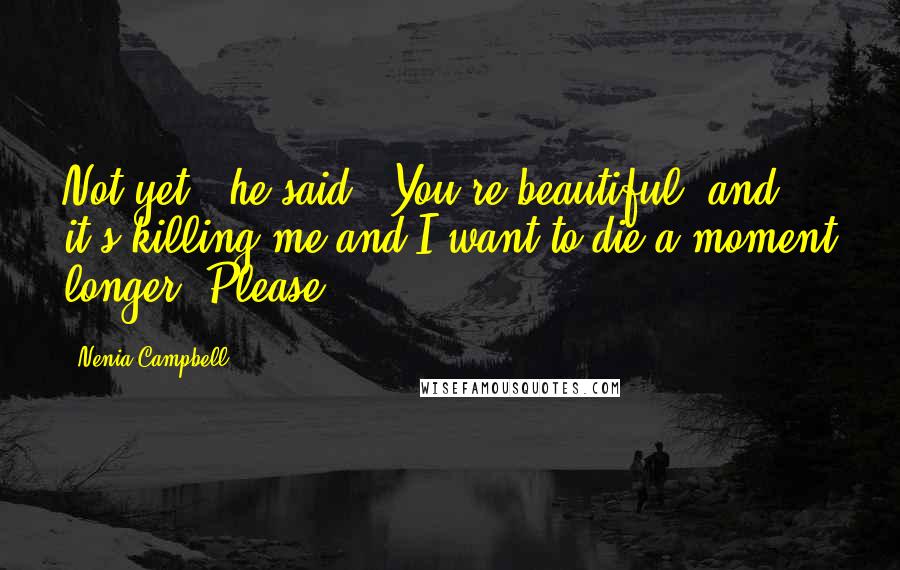 Not yet," he said. "You're beautiful, and it's killing me and I want to die a moment longer. Please.

- Nenia Campbell

WISEFAMOUSQUOTES.COM